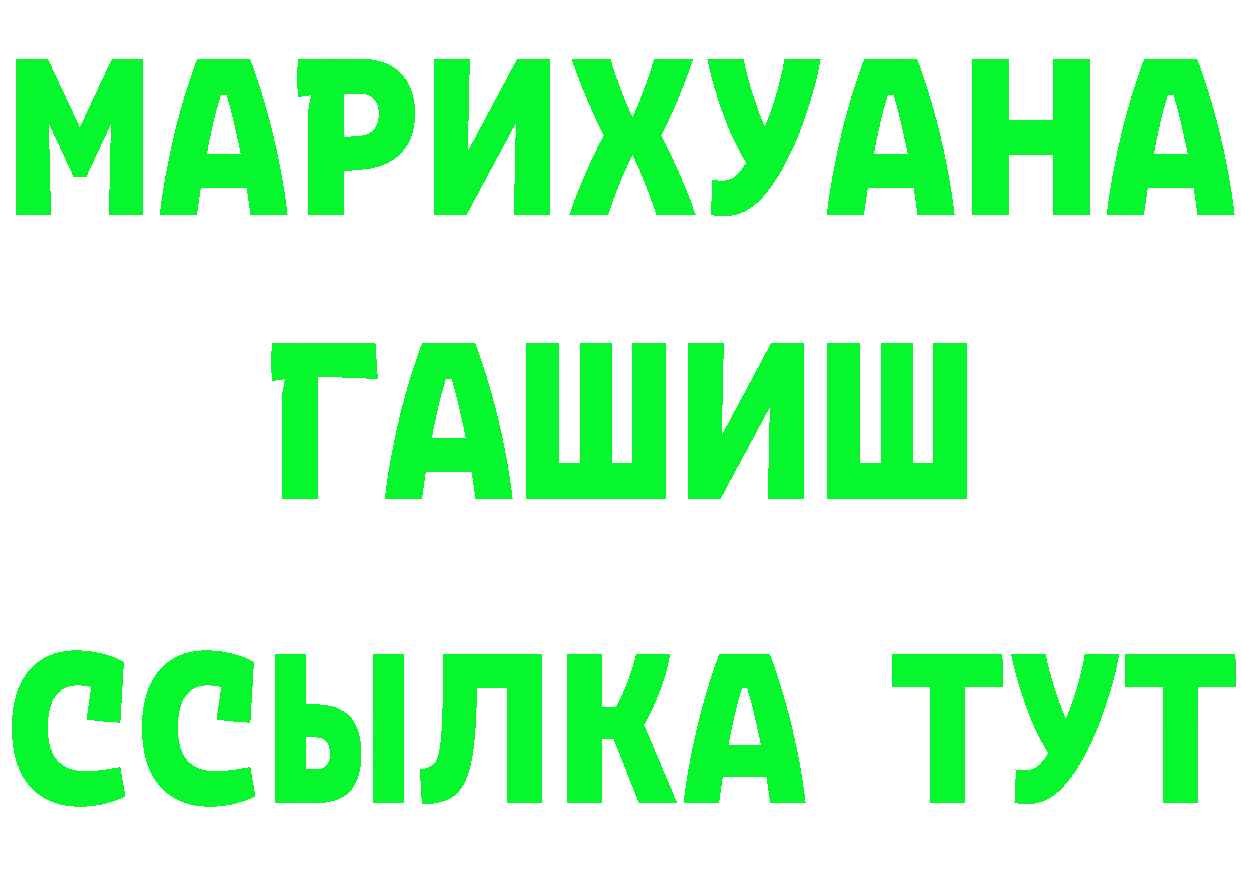 МАРИХУАНА
ГАШИШ
ССЫЛКА ТУТ